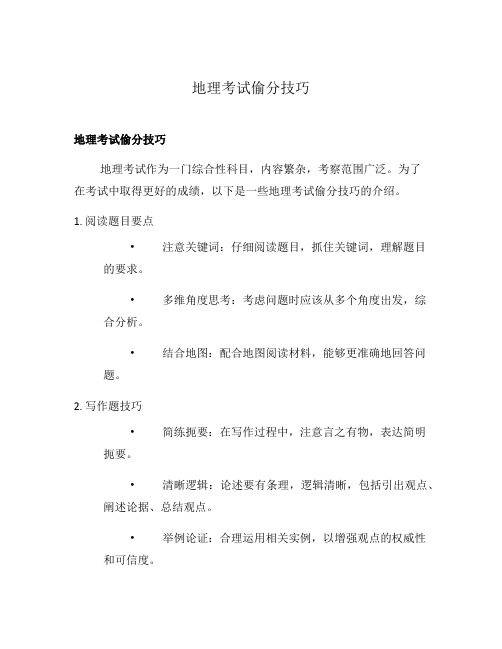 地理考试偷分技巧

地理考试偷分技巧

地理考试作为一门综合性科目，内容繁杂，考察范围广泛。为了在考试中取得更好的成绩，以下是一些地理考试偷分技巧的介绍。

1. 阅读题目要点

• 注意关键词：仔细阅读题目，抓住关键词，理解题目的要求。

• 多维角度思考：考虑问题时应该从多个角度出发，综合分析。

• 结合地图：配合地图阅读材料，能够更准确地回答问题。

2. 写作题技巧

• 简练扼要：在写作过程中，注意言之有物，表达简明扼要。

• 清晰逻辑：论述要有条理，逻辑清晰，包括引出观点、阐述论据、总结观点。

• 举例论证：合理运用相关实例，以增强观点的权威性和可信度。